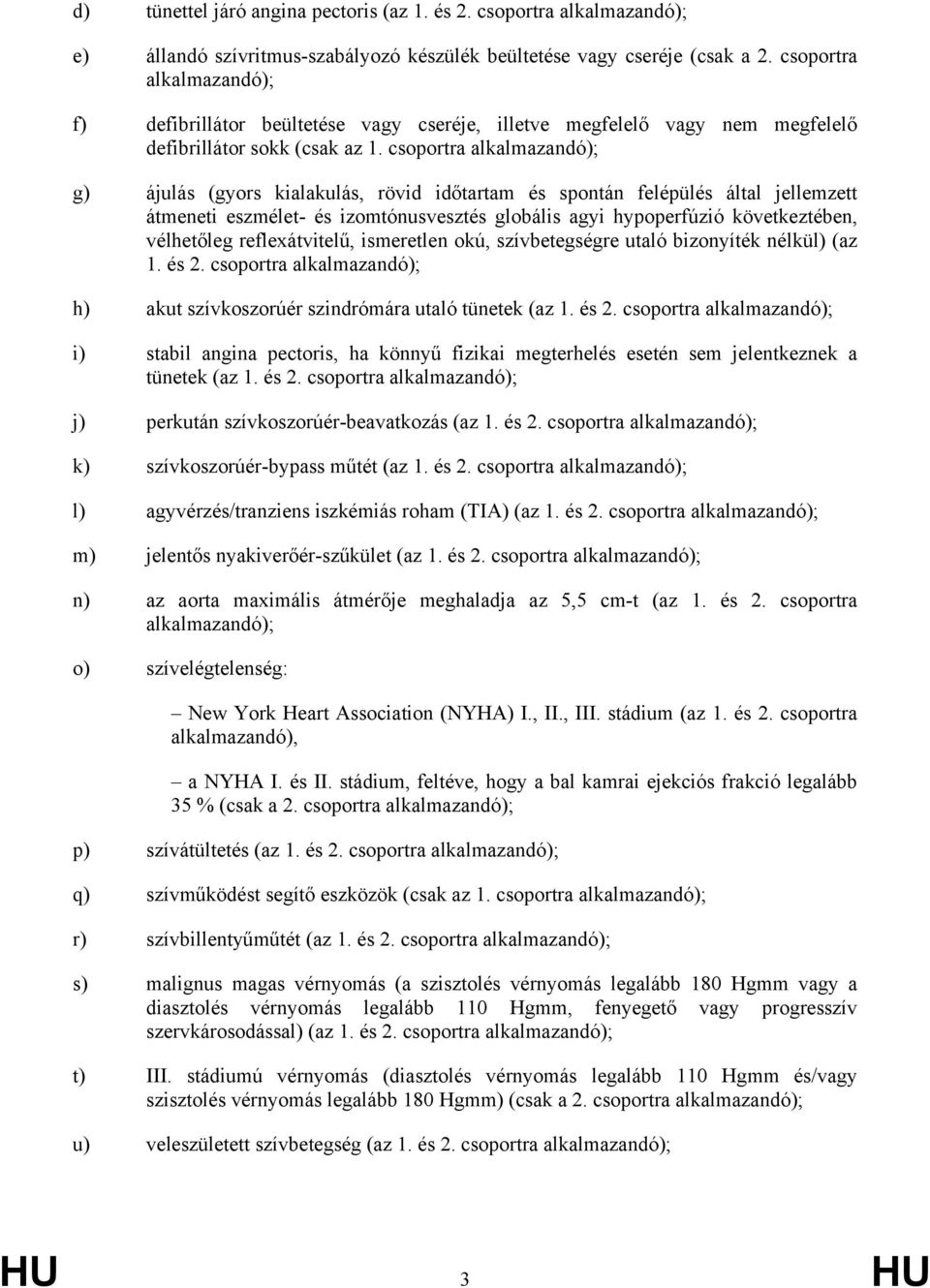 d) tünettel járó angina pectoris (az 1. és 2. csoportra alkalmazandó);

e) állandó szívritmus-szabályozó készülék beültetése vagy cseréje (csak a 2. csoportra alkalmazandó);

f) defibrillátor beültetése vagy cseréje, illetve megfelelő vagy nem megfelelő defibrillátor sokk (csak az 1. csoportra alkalmazandó);

g) ájulás (gyors kialakulás, rövid időtartam és spontán felépülés által jellemzett átmeneti eszmélet- és izomtónusvesztés globális agyi hypoperfúzió következtében, vélhetőleg reflexátvitelű, ismeretlen okú, szívbetegségre utaló bizonyíték nélkül) (az 1. és 2. csoportra alkalmazandó);

h) akut szívkoszorúér szindrómára utaló tünetek (az 1. és 2. csoportra alkalmazandó);

i) stabil angina pectoris, ha könnyű fizikai megterhelés esetén sem jelentkeznek a tünetek (az 1. és 2. csoportra alkalmazandó);

j) perkután szívkoszorúér-beavatkozás (az 1. és 2. csoportra alkalmazandó);

k) szívkoszorúér-bypass műtét (az 1. és 2. csoportra alkalmazandó);

l) agyvérzés/tranziens iszkémiás roham (TIA) (az 1. és 2. csoportra alkalmazandó);

m) jelentős nyakiverőér-szűkület (az 1. és 2. csoportra alkalmazandó);

n) az aorta maximális átmérője meghaladja az 5,5 cm-t (az 1. és 2. csoportra alkalmazandó);

o) szívelégtelenség:

– New York Heart Association (NYHA) I., II., III. stádium (az 1. és 2. csoportra alkalmazandó),

– a NYHA I. és II. stádium, feltéve, hogy a bal kamrai ejekciós frakció legalább 35 % (csak a 2. csoportra alkalmazandó);

p) szívátültetés (az 1. és 2. csoportra alkalmazandó);

q) szívműködést segítő eszközök (csak az 1. csoportra alkalmazandó);

r) szívbillentyűműtét (az 1. és 2. csoportra alkalmazandó);

s) malignus magas vérnyomás (a szisztolés vérnyomás legalább 180 Hgmm vagy a diasztolés vérnyomás legalább 110 Hgmm, fenyegető vagy progresszív szervkárosodással) (az 1. és 2. csoportra alkalmazandó);

t) III. stádiumú vérnyomás (diasztolés vérnyomás legalább 110 Hgmm és/vagy szisztolés vérnyomás legalább 180 Hgmm) (csak a 2. csoportra alkalmazandó);

u) veleszületett szívbetegség (az 1. és 2. csoportra alkalmazandó);

HU 3 HU